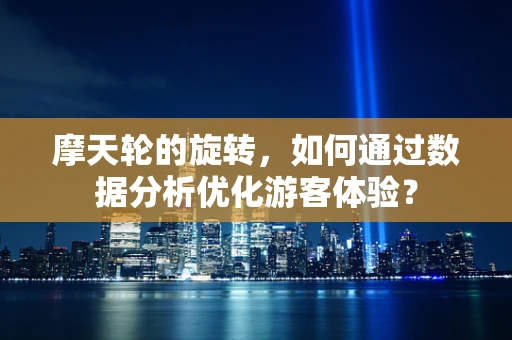 摩天轮的旋转，如何通过数据分析优化游客体验？